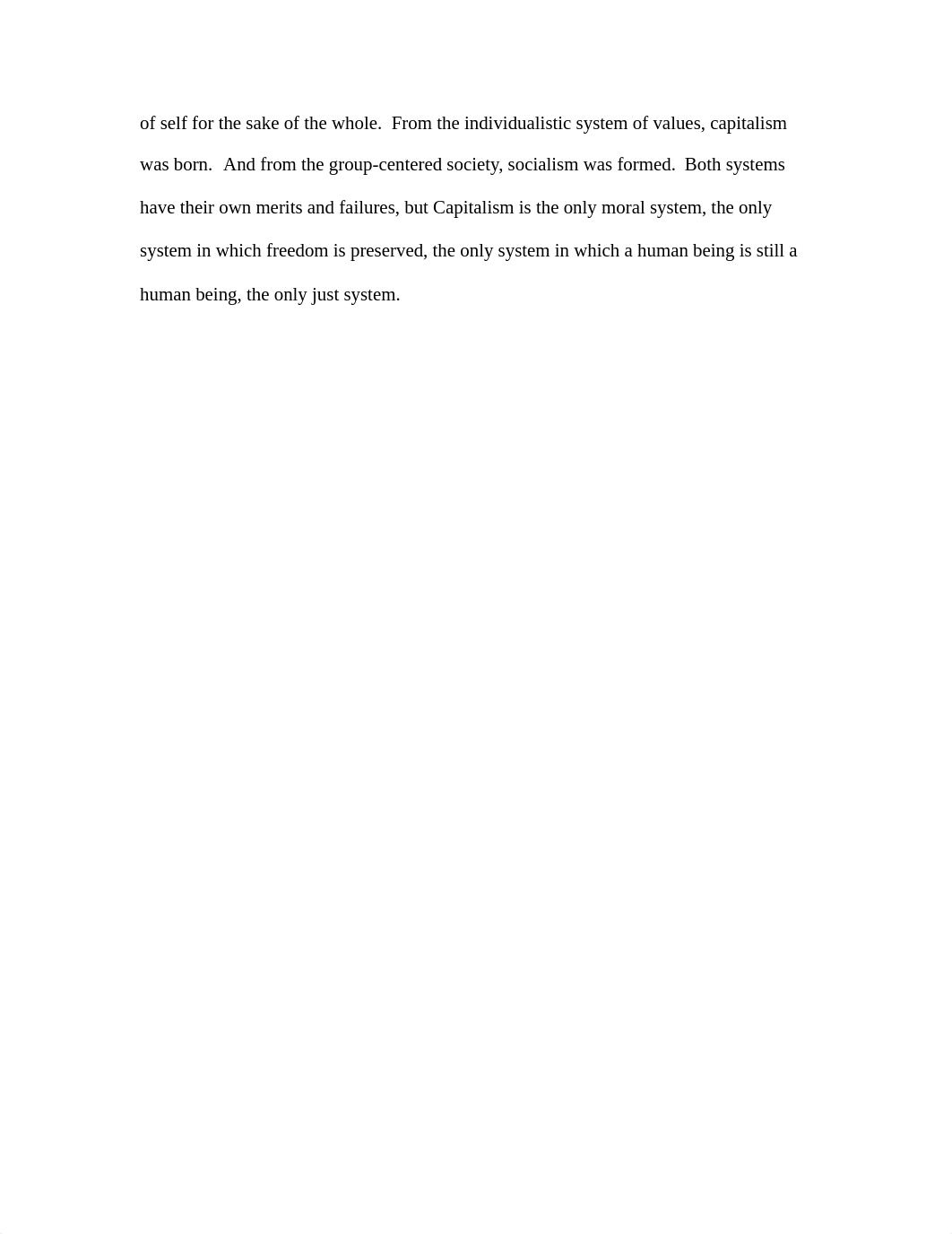 of self for the sake of the whole. From the individualistic system of values, capitalism was born. And from the group-centered society, socialism was formed. Both systems have their own merits and failures, but Capitalism is the only moral system, the only system in which freedom is preserved, the only system in which a human being is still a human being, the only just system.